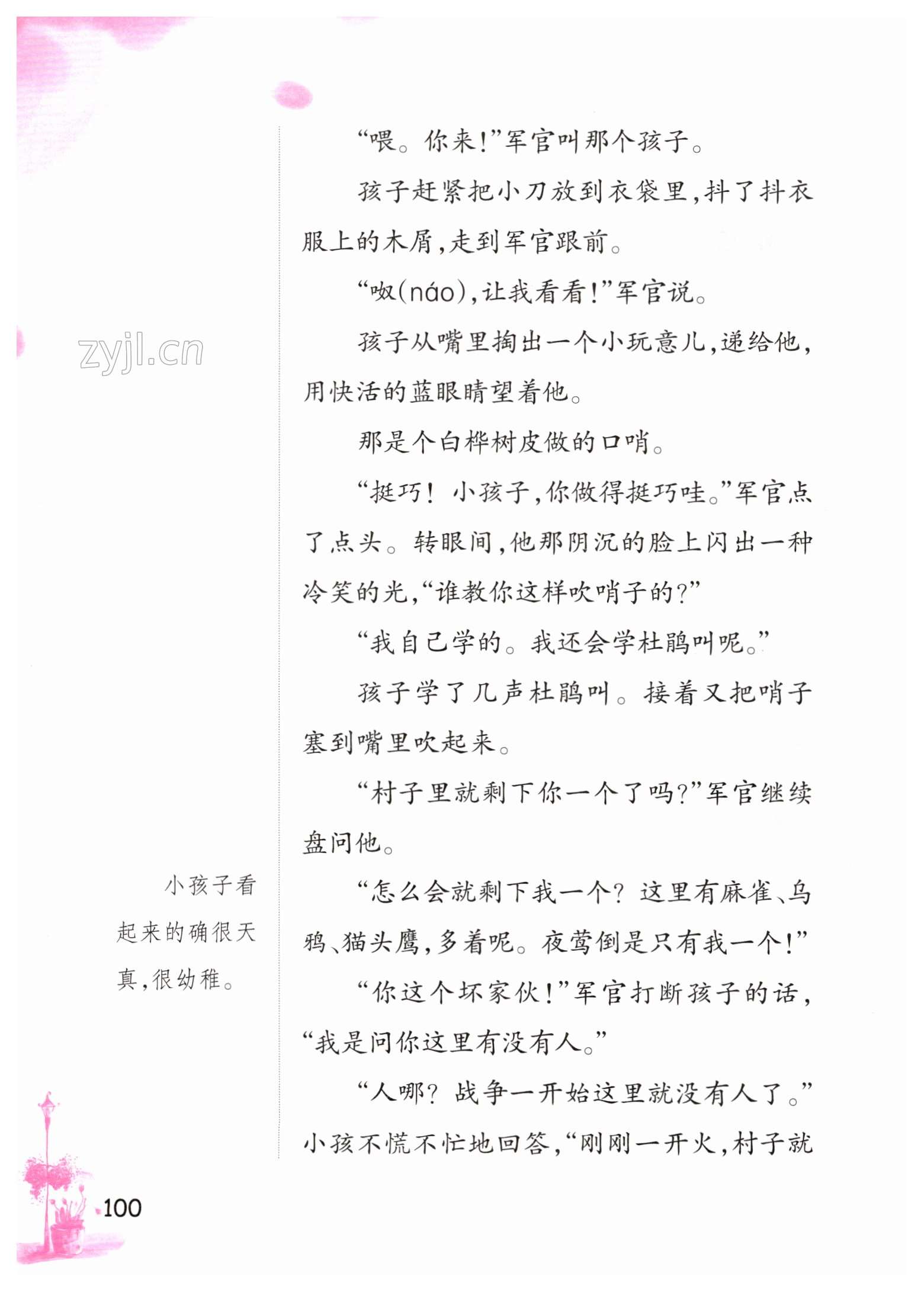 “喂。你来！”军官叫那个孩子。

孩子赶紧把小刀放到衣袋里，抖了抖衣服上的木屑，走到军官跟前。

“呶(náo)，让我看看！”军官说。

孩子从嘴里掏出一个小玩意儿，递给他，用快活的蓝眼睛望着他。

那是个白桦树皮做的口哨。

“挺巧！小孩子，你做得挺巧哇。”军官点了点头。转眼间，他那阴沉的脸上闪出一种冷笑的光，“谁教你这样吹哨子的？”

“我自己学的。我还会学杜鹃叫呢。”

孩子学了几声杜鹃叫。接着又把哨子塞到嘴里吹起来。

“村子里就剩下你一个了吗？”军官继续盘问他。

“怎么会就剩下我一个？这里有麻雀、乌鸦、猫头鹰，多着呢。夜莺倒是只有我一个！”

“你这个坏家伙！”军官打断孩子的话，“我是问你这里有没有人。”

“人哪？战争一开始这里就没有人了。”小孩不慌不忙地回答，“刚刚一开火，村子就

小孩子看起来的确很天真，很幼稚。

100

zyjl.cn